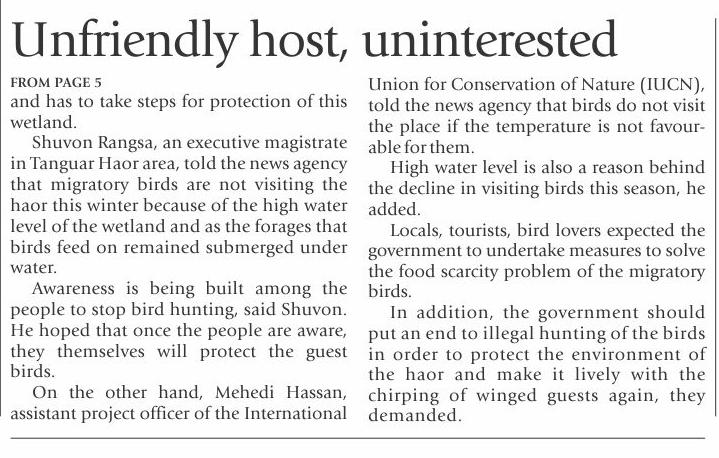 Unfriendly host, uninterested

FROM PAGE 5
and has to take steps for protection of this wetland.

Shuvon Rangsa, an executive magistrate in Tanguar Haor area, told the news agency that migratory birds are not visiting the haor this winter because of the high water level of the wetland and as the forages that birds feed on remained submerged under water.

Awareness is being built among the people to stop bird hunting, said Shuvon. He hoped that once the people are aware, they themselves will protect the guest birds.

On the other hand, Mehedi Hassan, assistant project officer of the International Union for Conservation of Nature (IUCN), told the news agency that birds do not visit the place if the temperature is not favourable for them.

High water level is also a reason behind the decline in visiting birds this season, he added.

Locals, tourists, bird lovers expected the government to undertake measures to solve the food scarcity problem of the migratory birds.

In addition, the government should put an end to illegal hunting of the birds in order to protect the environment of the haor and make it lively with the chirping of winged guests again, they demanded.